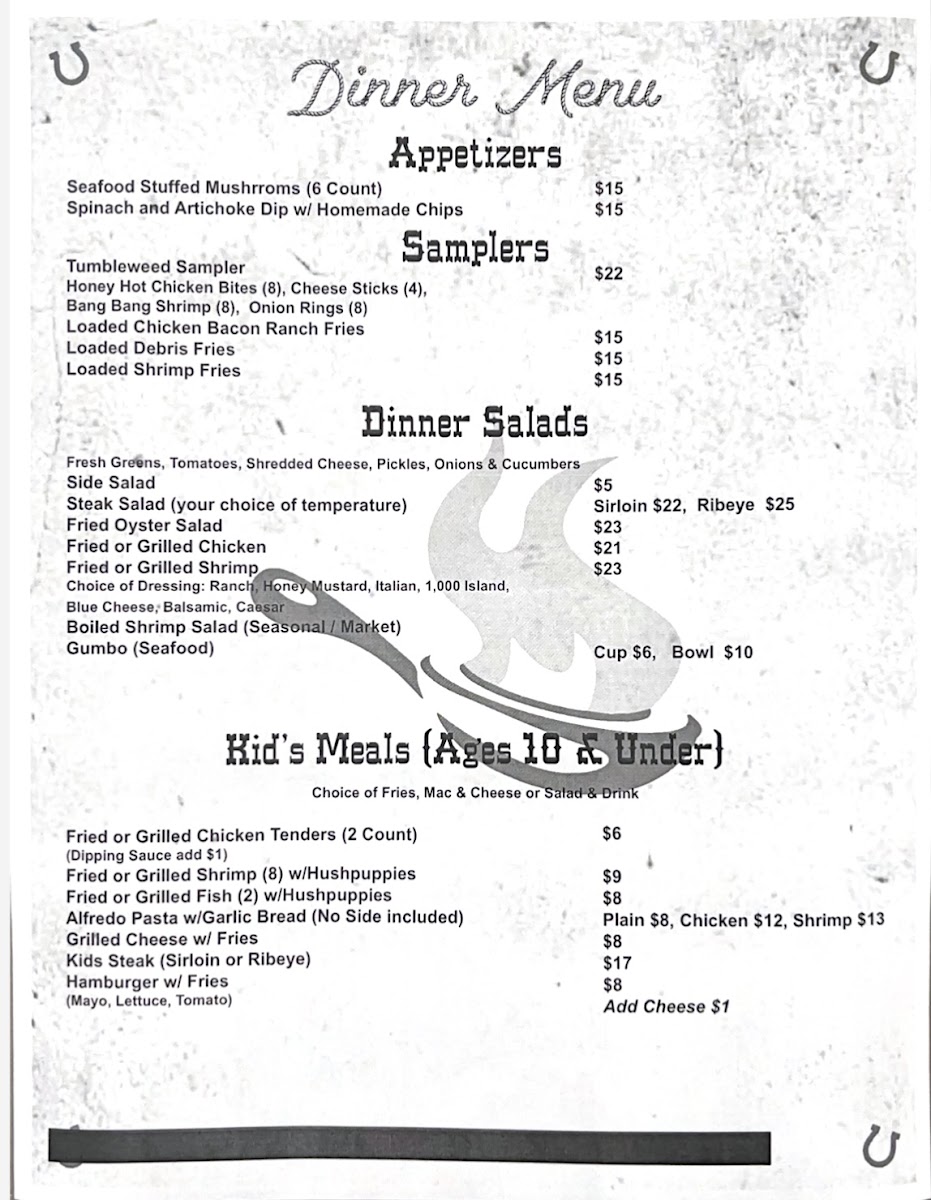 Dinner Menu

Appetizers

Seafood Stuffed Mushrroms (6 Count) $15
Spinach and Artichoke Dip w/ Homemade Chips $15

Samplers

Tumbleweed Sampler $22
Honey Hot Chicken Bites (8), Cheese Sticks (4), Bang Bang Shrimp (8), Onion Rings (8)
Loaded Chicken Bacon Ranch Fries $15
Loaded Debris Fries $15
Loaded Shrimp Fries $15

Dinner Salads

Fresh Greens, Tomatoes, Shredded Cheese, Pickles, Onions & Cucumbers
Side Salad $5
Steak Salad (your choice of temperature) Sirloin $22, Ribeye $25
Fried Oyster Salad $23
Fried or Grilled Chicken $21
Fried or Grilled Shrimp $23
Choice of Dressing: Ranch, Honey Mustard, Italian, 1,000 Island, Blue Cheese, Balsamic, Caesar
Boiled Shrimp Salad (Seasonal / Market)
Gumbo (Seafood) Cup $6, Bowl $10

Kid's Meals {Ages 10 & Under}

Choice of Fries, Mac & Cheese or Salad & Drink

Fried or Grilled Chicken Tenders (2 Count) $6
(Dipping Sauce add $1)
Fried or Grilled Shrimp (8) w/Hushpuppies $9
Fried or Grilled Fish (2) w/Hushpuppies $8
Alfredo Pasta w/Garlic Bread (No Side included) Plain $8, Chicken $12, Shrimp $13
Grilled Cheese w/ Fries $8
Kids Steak (Sirloin or Ribeye) $17
Hamburger w/ Fries $8
(Mayo, Lettuce, Tomato) Add Cheese $1